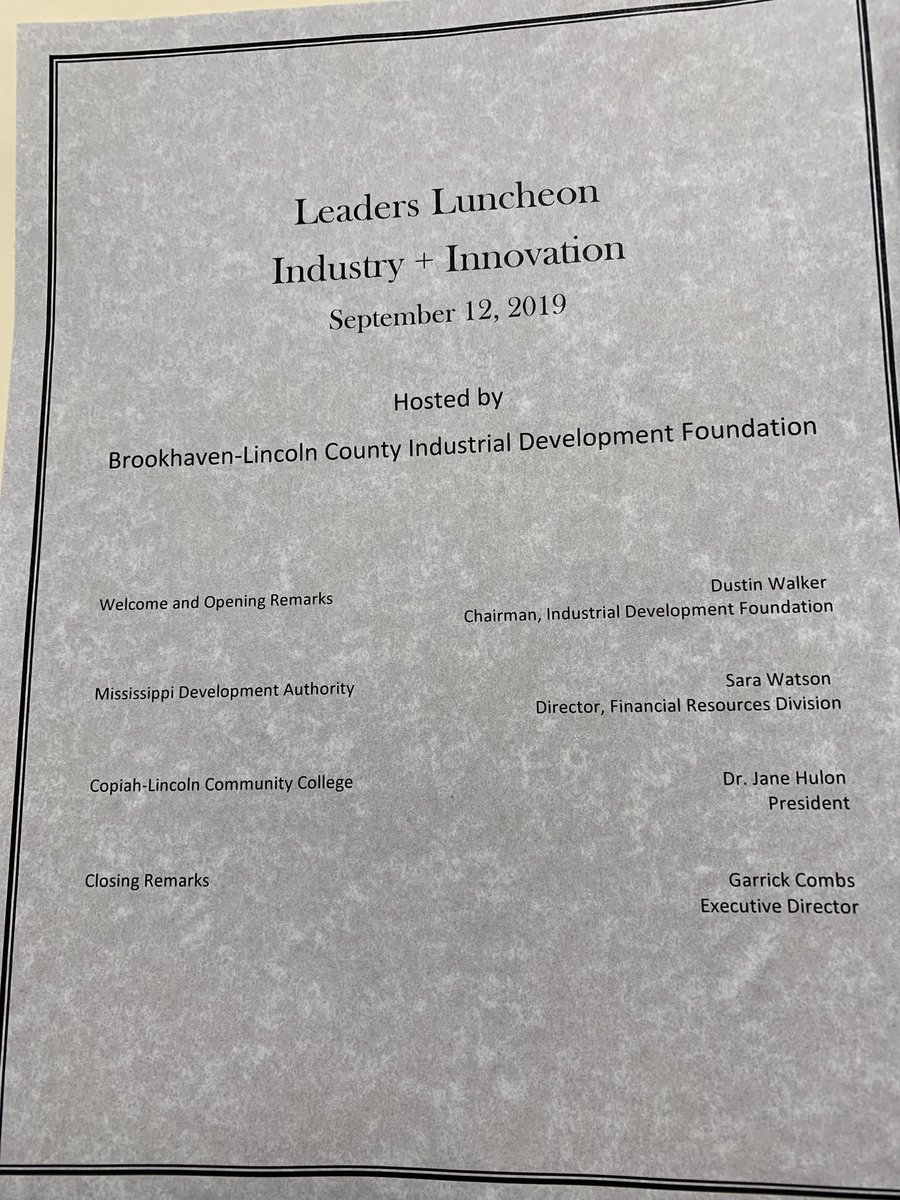 Leaders Luncheon
Industry + Innovation
September 12, 2019

Hosted by
Brookhaven-Lincoln County Industrial Development Foundation

Welcome and Opening Remarks
Dustin Walker
Chairman, Industrial Development Foundation

Mississippi Development Authority
Sara Watson
Director, Financial Resources Division

Copiah-Lincoln Community College
Dr. Jane Hulon
President

Closing Remarks
Garrick Combs
Executive Director